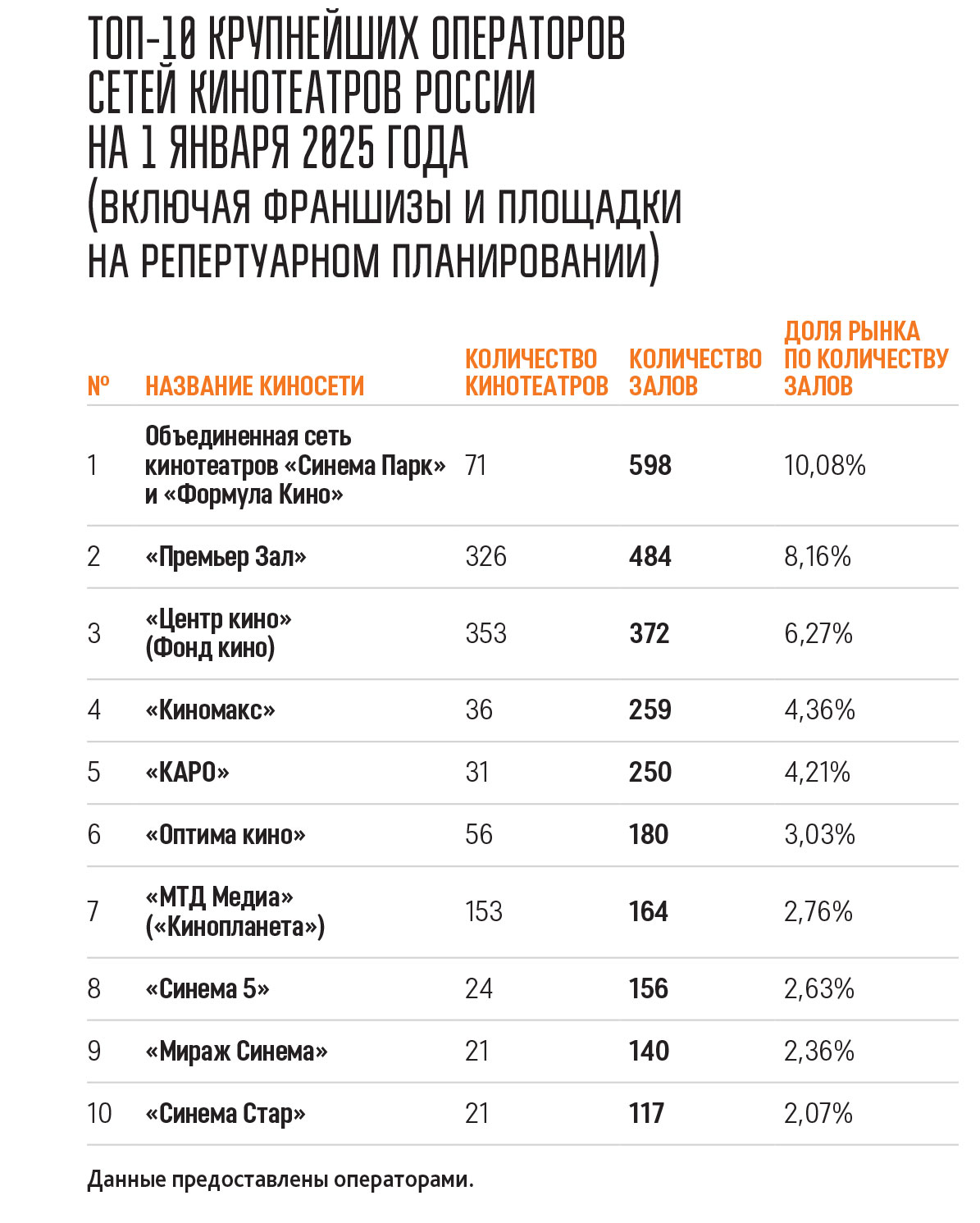 ТОП-10 КРУПНЕЙШИХ ОПЕРАТОРОВ СЕТЕЙ КИНОТЕАТРОВ РОССИИ НА 1 ЯНВАРЯ 2025 ГОДА (ВКЛЮЧАЯ ФРАНШИЗЫ И ПЛОЩАДКИ НА РЕПЕРТУАРНОМ ПЛАНИРОВАНИИ)

| № | НАЗВАНИЕ КИНОСЕТИ | КОЛИЧЕСТВО КИНОТЕАТРОВ | КОЛИЧЕСТВО ЗАЛОВ | ДОЛЯ РЫНКА ПО КОЛИЧЕСТВУ ЗАЛОВ |
|---|---|---|---|---|
| 1 | Объединенная сеть кинотеатров «Синема Парк» и «Формула Кино» | 71 | 598 | 10,08% |
| 2 | «Премьер Зал» | 326 | 484 | 8,16% |
| 3 | «Центр кино» (Фонд кино) | 353 | 372 | 6,27% |
| 4 | «Киномакс» | 36 | 259 | 4,36% |
| 5 | «КАРО» | 31 | 250 | 4,21% |
| 6 | «Оптима кино» | 56 | 180 | 3,03% |
| 7 | «МТД Медиа» («Кинопланета») | 153 | 164 | 2,76% |
| 8 | «Синема 5» | 24 | 156 | 2,63% |
| 9 | «Мираж Синема» | 21 | 140 | 2,36% |
| 10 | «Синема Стар» | 21 | 117 | 2,07% |

Данные предоставлены операторами.